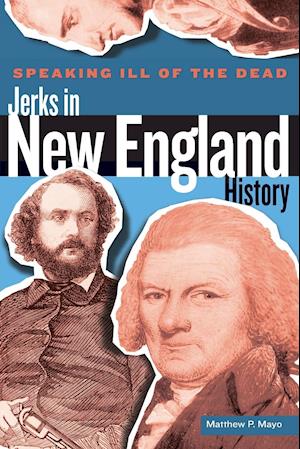 SPEAKING ILL OF THE DEAD

Jerks in New England History

Matthew P. Mayo